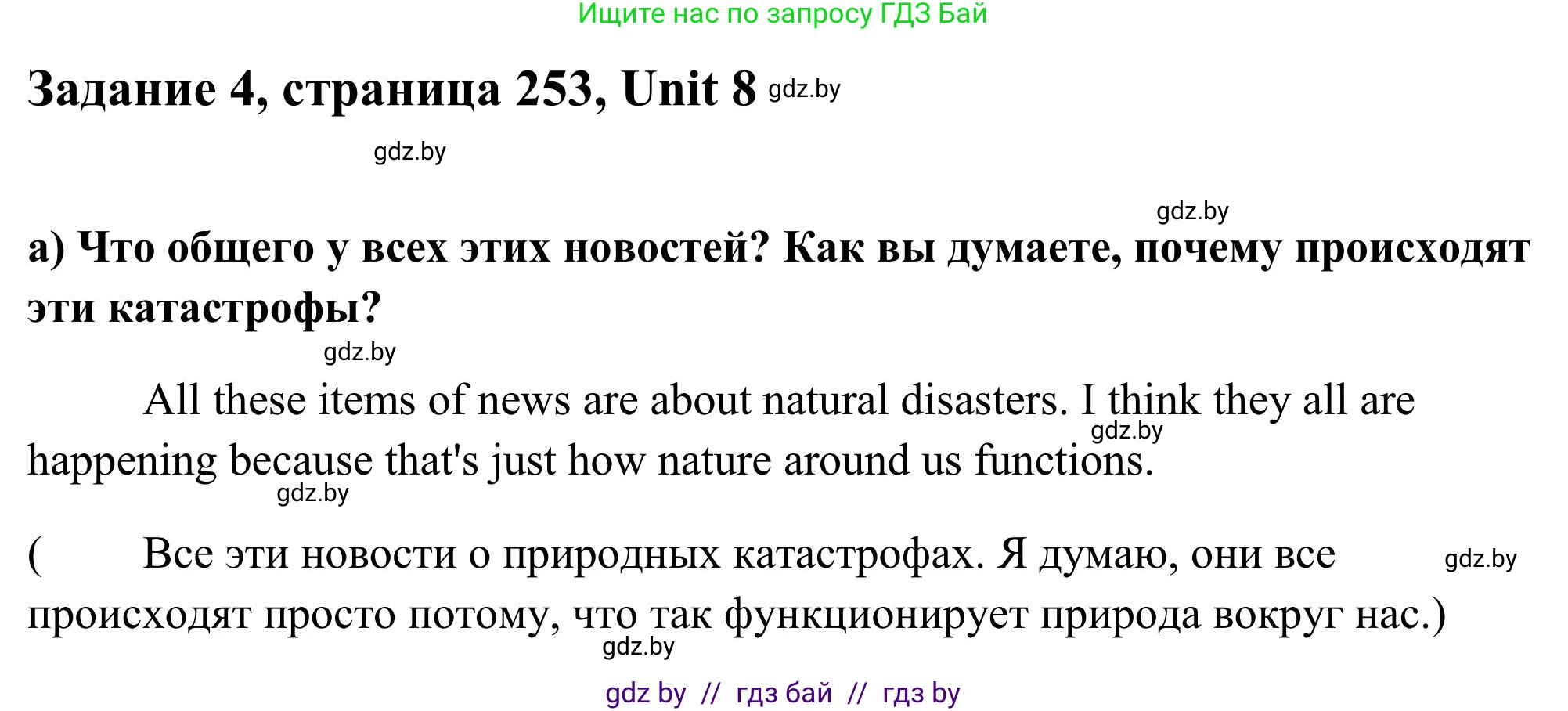 Ищите нас по запросу ГДЗ Бай

Задание 4, страница 253, Unit 8 gdz.by

gdz.by

gdz.by

а) Что общего у всех этих новостей? Как вы думаете, почему происходят эти катастрофы?

gdz.by

All these items of news are about natural disasters. I think they all are happening because that's just how nature around us functions.

gdz.by

gdz.by

( Все эти новости о природных катастрофах. Я думаю, они все происходят просто потому, что так функционирует природа вокруг нас.)

gdz.by

gdz.by

gdz by // гдз бай // гдз by